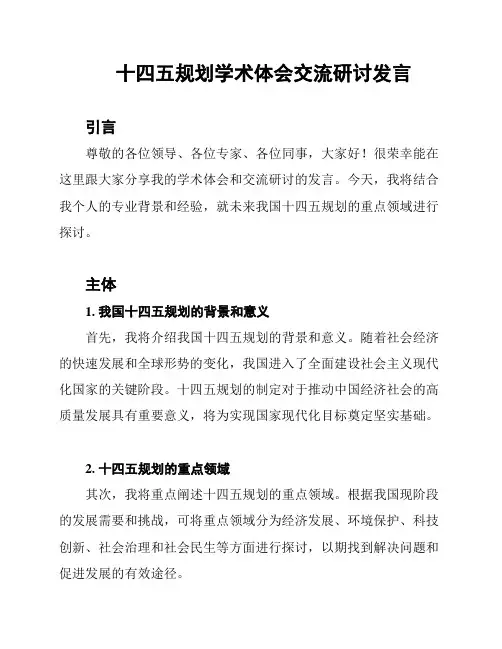 十四五规划学术体会交流研讨发言

引言

尊敬的各位领导、各位专家、各位同事，大家好！很荣幸能在这里跟大家分享我的学术体会和交流研讨的发言。今天，我将结合我个人的专业背景和经验，就未来我国十四五规划的重点领域进行探讨。

主体

1. 我国十四五规划的背景和意义

首先，我将介绍我国十四五规划的背景和意义。随着社会经济的快速发展和全球形势的变化，我国进入了全面建设社会主义现代化国家的关键阶段。十四五规划的制定对于推动中国经济社会的高质量发展具有重要意义，将为实现国家现代化目标奠定坚实基础。

2. 十四五规划的重点领域

其次，我将重点阐述十四五规划的重点领域。根据我国现阶段的发展需要和挑战，可将重点领域分为经济发展、环境保护、科技创新、社会治理和社会民生等方面进行探讨，以期找到解决问题和促进发展的有效途径。